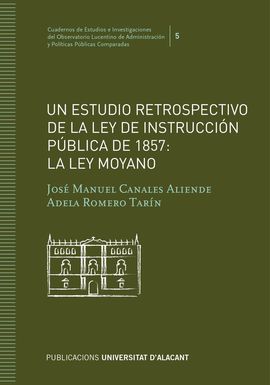 Cuadernos de Estudios e Investigaciones del Observatorio Lucentino de Administración y Políticas Públicas Comparadas

5

UN ESTUDIO RETROSPECTIVO DE LA LEY DE INSTRUCCIÓN PÚBLICA DE 1857: LA LEY MOYANO

José Manuel Canales Aliende
Adela Romero Tarín

PUBLICACIONS UNIVERSITAT D'ALACANT